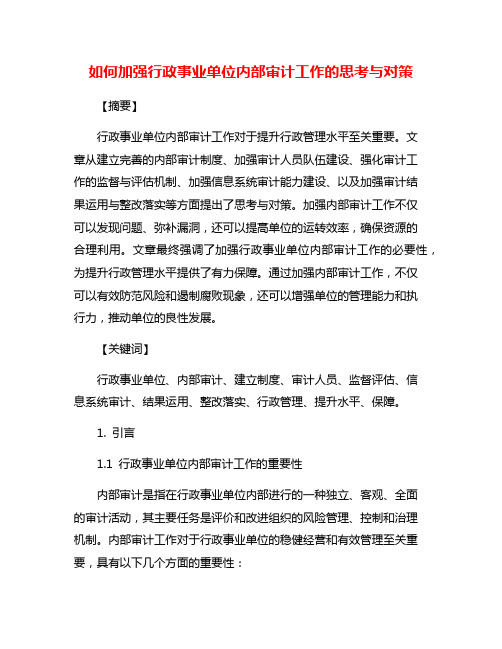 如何加强行政事业单位内部审计工作的思考与对策

【摘要】

行政事业单位内部审计工作对于提升行政管理水平至关重要。文章从建立完善的内部审计制度、加强审计人员队伍建设、强化审计工作的监督与评估机制、加强信息系统审计能力建设、以及加强审计结果运用与整改落实等方面提出了思考与对策。加强内部审计工作不仅可以发现问题、弥补漏洞，还可以提高单位的运转效率，确保资源的合理利用。文章最终强调了加强行政事业单位内部审计工作的必要性，为提升行政管理水平提供了有力保障。通过加强内部审计工作，不仅可以有效防范风险和遏制腐败现象，还可以增强单位的管理能力和执行力，推动单位的良性发展。

【关键词】

行政事业单位、内部审计、建立制度、审计人员、监督评估、信息系统审计、结果运用、整改落实、行政管理、提升水平、保障。

1. 引言

1.1 行政事业单位内部审计工作的重要性

内部审计是指在行政事业单位内部进行的一种独立、客观、全面的审计活动，其主要任务是评价和改进组织的风险管理、控制和治理机制。内部审计工作对于行政事业单位的稳健经营和有效管理至关重要，具有以下几个方面的重要性：